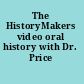 The HistoryMakers video oral history with Dr. Price